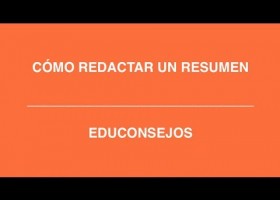 CÓMO REDACTAR UN RESUMEN

EDUCONSEJOS